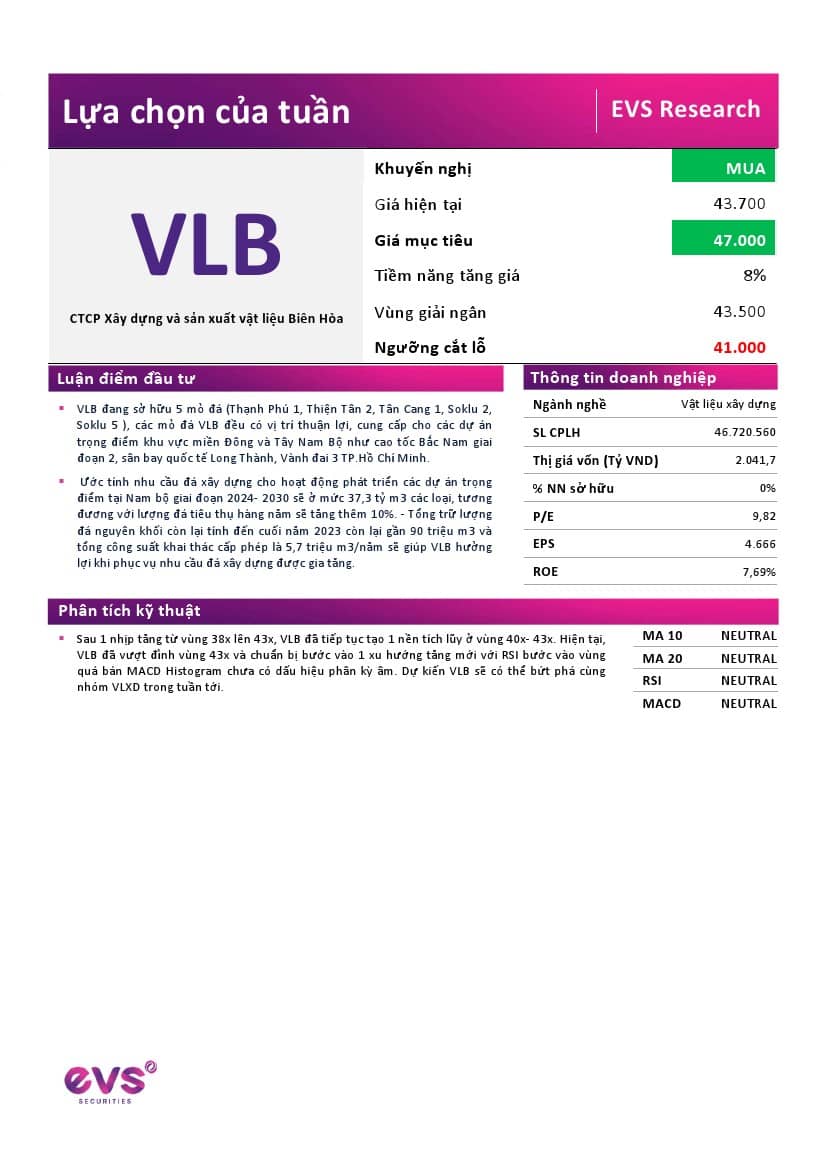 Lựa chọn của tuần

EVS Research

VLB

CTCP Xây dựng và sản xuất vật liệu Biên Hòa

| Khuyến nghị | MUA |
|---|---|
| Giá hiện tại | 43.700 |
| Giá mục tiêu | 47.000 |
| Tiềm năng tăng giá | 8% |
| Vùng giải ngân | 43.500 |
| Ngưỡng cắt lỗ | 41.000 |

Luận điểm đầu tư

▪ VLB đang sở hữu 5 mỏ đá (Thạnh Phú 1, Thiện Tân 2, Tân Cang 1, Soklu 2, Soklu 5 ), các mỏ đá VLB đều có vị trí thuận lợi, cung cấp cho các dự án trọng điểm khu vực miền Đông và Tây Nam Bộ như cao tốc Bắc Nam giai đoạn 2, sân bay quốc tế Long Thành, Vành đai 3 TP.Hồ Chí Minh.

▪ Ước tính nhu cầu đá xây dựng cho hoạt động phát triển các dự án trọng điểm tại Nam bộ giai đoạn 2024- 2030 sẽ ở mức 37,3 tỷ m3 các loại, tương đương với lượng đá tiêu thụ hàng năm sẽ tăng thêm 10%. - Tổng trữ lượng đá nguyên khối còn lại tính đến cuối năm 2023 còn lại gần 90 triệu m3 và tổng công suất khai thác cấp phép là 5,7 triệu m3/năm sẽ giúp VLB hưởng lợi khi phục vụ nhu cầu đá xây dựng được gia tăng.

Thông tin doanh nghiệp

| Ngành nghề | Vật liệu xây dựng |
|---|---|
| SL CPLH | 46.720.560 |
| Thị giá vốn (Tỷ VND) | 2.041,7 |
| % NN sở hữu | 0% |
| P/E | 9,82 |
| EPS | 4.666 |
| ROE | 7,69% |

Phân tích kỹ thuật

▪ Sau 1 nhịp tăng từ vùng 38x lên 43x, VLB đã tiếp tục tạo 1 nền tích lũy ở vùng 40x- 43x. Hiện tại, VLB đã vượt đỉnh vùng 43x và chuẩn bị bước vào 1 xu hướng tăng mới với RSI bước vào vùng quá bán MACD Histogram chưa có dấu hiệu phân kỳ âm. Dự kiến VLB sẽ có thể bứt phá cùng nhóm VLXD trong tuần tới.

| MA 10 | NEUTRAL |
|---|---|
| MA 20 | NEUTRAL |
| RSI | NEUTRAL |
| MACD | NEUTRAL |

evs SECURITIES